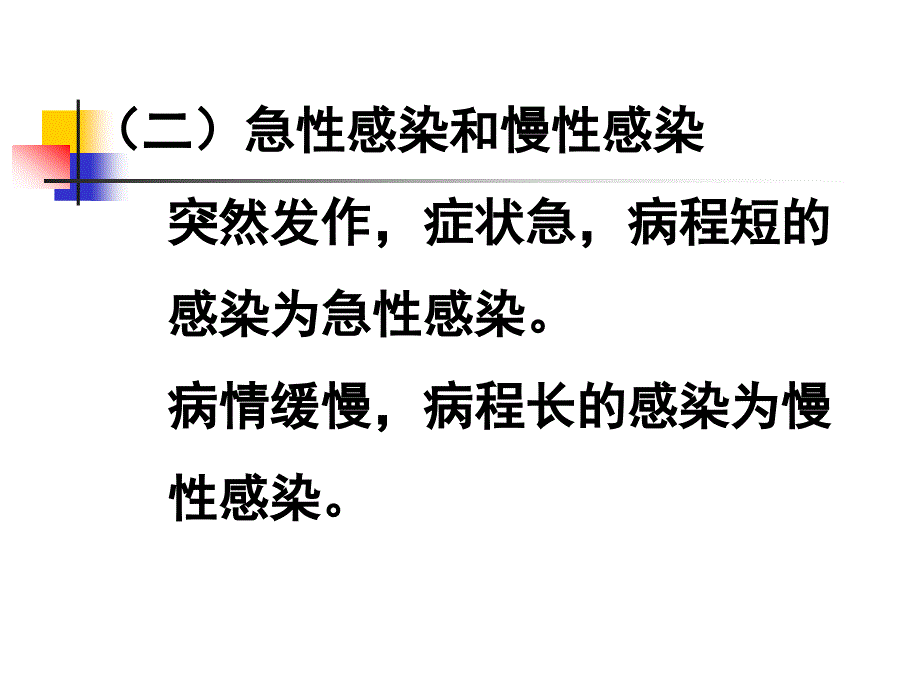 （二）急性感染和慢性感染

突然发作，症状急，病程短的感染为急性感染。

病情缓慢，病程长的感染为慢性感染。